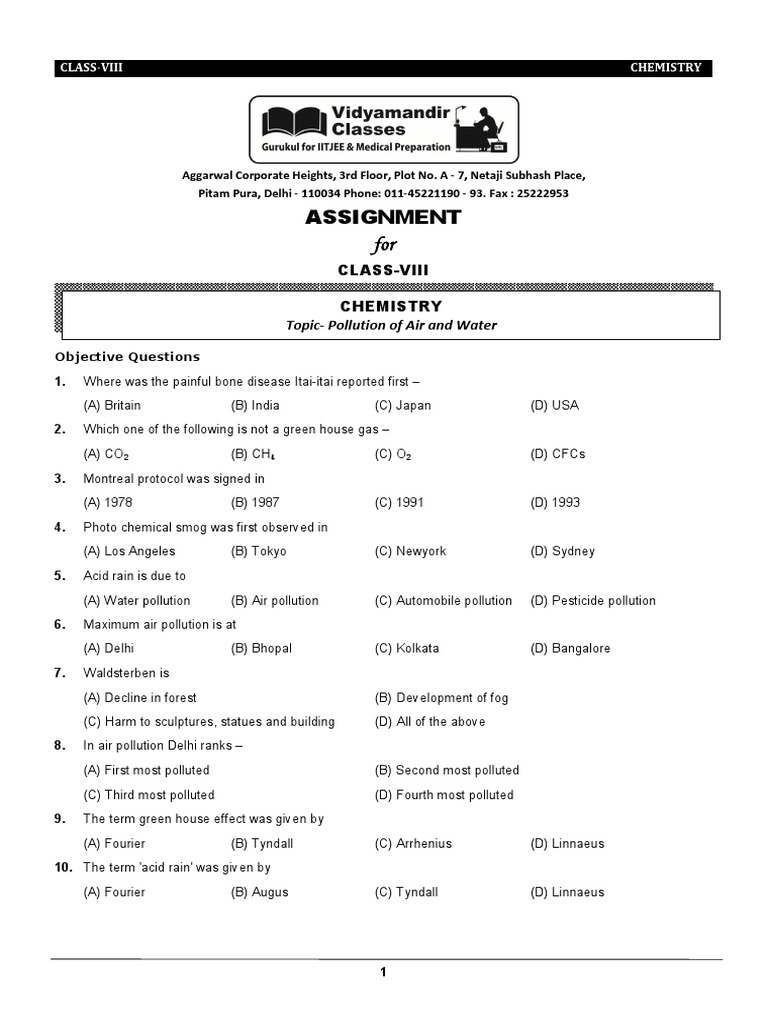 CLASS-VIII CHEMISTRY

Vidyamandir Classes
Gurukul for IITJEE & Medical Preparation

Aggarwal Corporate Heights, 3rd Floor, Plot No. A - 7, Netaji Subhash Place, Pitam Pura, Delhi - 110034 Phone: 011-45221190 - 93. Fax : 25222953

ASSIGNMENT

for

CLASS-VIII

CHEMISTRY

Topic- Pollution of Air and Water

Objective Questions

1. Where was the painful bone disease Itai-itai reported first –
(A) Britain (B) India (C) Japan (D) USA

2. Which one of the following is not a green house gas –
(A) $CO_2$ (B) $CH_4$ (C) $O_2$ (D) CFCs

3. Montreal protocol was signed in
(A) 1978 (B) 1987 (C) 1991 (D) 1993

4. Photo chemical smog was first observed in
(A) Los Angeles (B) Tokyo (C) Newyork (D) Sydney

5. Acid rain is due to
(A) Water pollution (B) Air pollution (C) Automobile pollution (D) Pesticide pollution

6. Maximum air pollution is at
(A) Delhi (B) Bhopal (C) Kolkata (D) Bangalore

7. Waldsterben is
(A) Decline in forest (B) Development of fog
(C) Harm to sculptures, statues and building (D) All of the above

8. In air pollution Delhi ranks –
(A) First most polluted (B) Second most polluted
(C) Third most polluted (D) Fourth most polluted

9. The term green house effect was given by
(A) Fourier (B) Tyndall (C) Arrhenius (D) Linnaeus

10. The term 'acid rain' was given by
(A) Fourier (B) Augus (C) Tyndall (D) Linnaeus

1